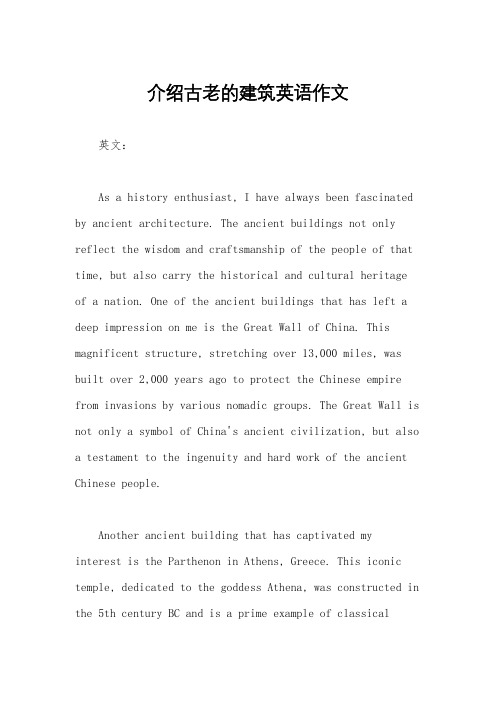 介绍古老的建筑英语作文

英文：

As a history enthusiast, I have always been fascinated by ancient architecture. The ancient buildings not only reflect the wisdom and craftsmanship of the people of that time, but also carry the historical and cultural heritage of a nation. One of the ancient buildings that has left a deep impression on me is the Great Wall of China. This magnificent structure, stretching over 13,000 miles, was built over 2,000 years ago to protect the Chinese empire from invasions by various nomadic groups. The Great Wall is not only a symbol of China's ancient civilization, but also a testament to the ingenuity and hard work of the ancient Chinese people.

Another ancient building that has captivated my interest is the Parthenon in Athens, Greece. This iconic temple, dedicated to the goddess Athena, was constructed in the 5th century BC and is a prime example of classical